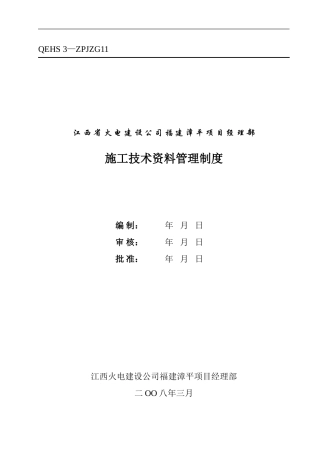 QEHS 3—ZPJZG11

江西省火电建设公司福建漳平项目经理部

施工技术资料管理制度

编 制： 年 月 日

审 核： 年 月 日

批 准： 年 月 日

江西火电建设公司福建漳平项目经理部

二 OO 八年三月